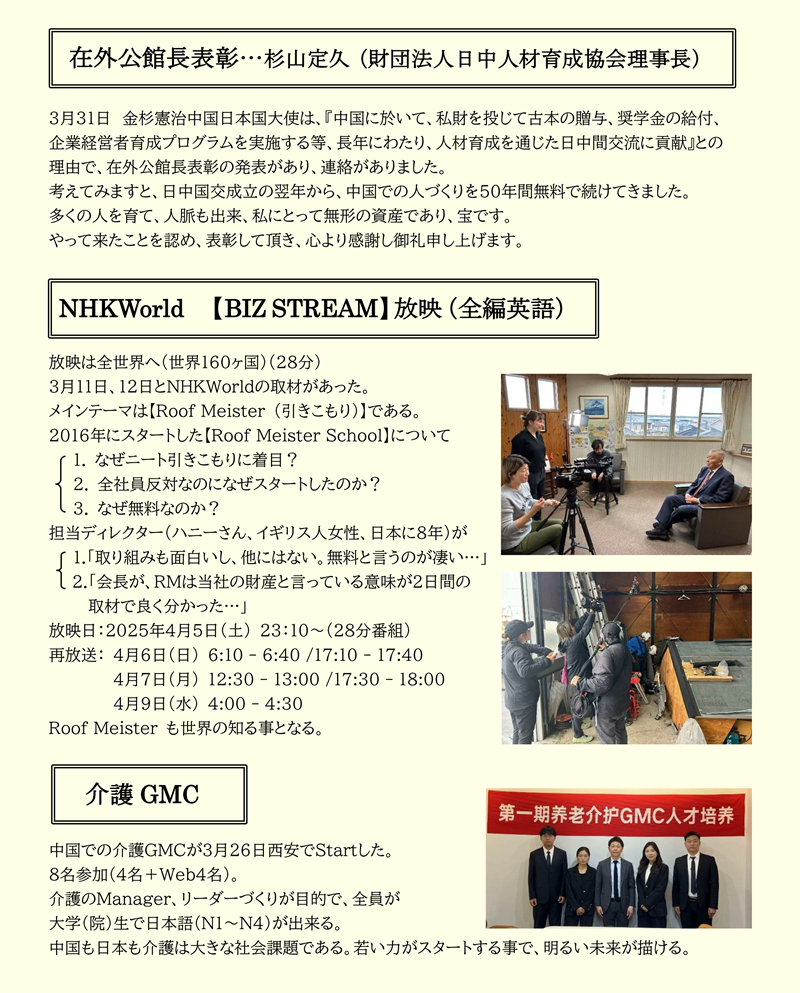 在外公館長表彰…杉山定久（財団法人日中人材育成協会理事長）

3月31日　金杉憲治中国日本国大使は、『中国に於いて、私財を投じて古本の贈与、奨学金の給付、企業経営者育成プログラムを実施する等、長年にわたり、人材育成を通じた日中間交流に貢献』との理由で、在外公館長表彰の発表があり、連絡がありました。
考えてみますと、日中国交成立の翌年から、中国での人づくりを50年間無料で続けてきました。
多くの人を育て、人脈も出来、私にとって無形の資産であり、宝です。
やって来たことを認め、表彰して頂き、心より感謝し御礼申し上げます。

NHKWorld　【BIZ STREAM】放映（全編英語）

放映は全世界へ（世界160ヶ国）（28分）
3月11日、12日とNHKWorldの取材があった。
メインテーマは【Roof Meister（引きこもり）】である。
2016年にスタートした【Roof Meister School】について
1. なぜニート引きこもりに着目？
2. 全社員反対なのになぜスタートしたのか？
3. なぜ無料なのか？
担当ディレクター（ハニーさん、イギリス人女性、日本に8年）が
1.「取り組みも面白いし、他にはない。無料と言うのが凄い…」
2.「会長が、RMは当社の財産と言っている意味が2日間の取材で良く分かった…」
放映日：2025年4月5日（土）23:10～（28分番組）
再放送：4月6日（日）6:10 - 6:40 /17:10 - 17:40
4月7日（月）12:30 - 13:00 /17:30 - 18:00
4月9日（水）4:00 - 4:30
Roof Meister も世界の知る事となる。

介護 GMC

第一期养老介护GMC人才培养

中国での介護GMCが3月26日西安でStartした。
8名参加（4名＋Web4名）。
介護のManager、リーダーづくりが目的で、全員が大学（院）生で日本語（N1～N4）が出来る。
中国も日本も介護は大きな社会課題である。若い力がスタートする事で、明るい未来が描ける。